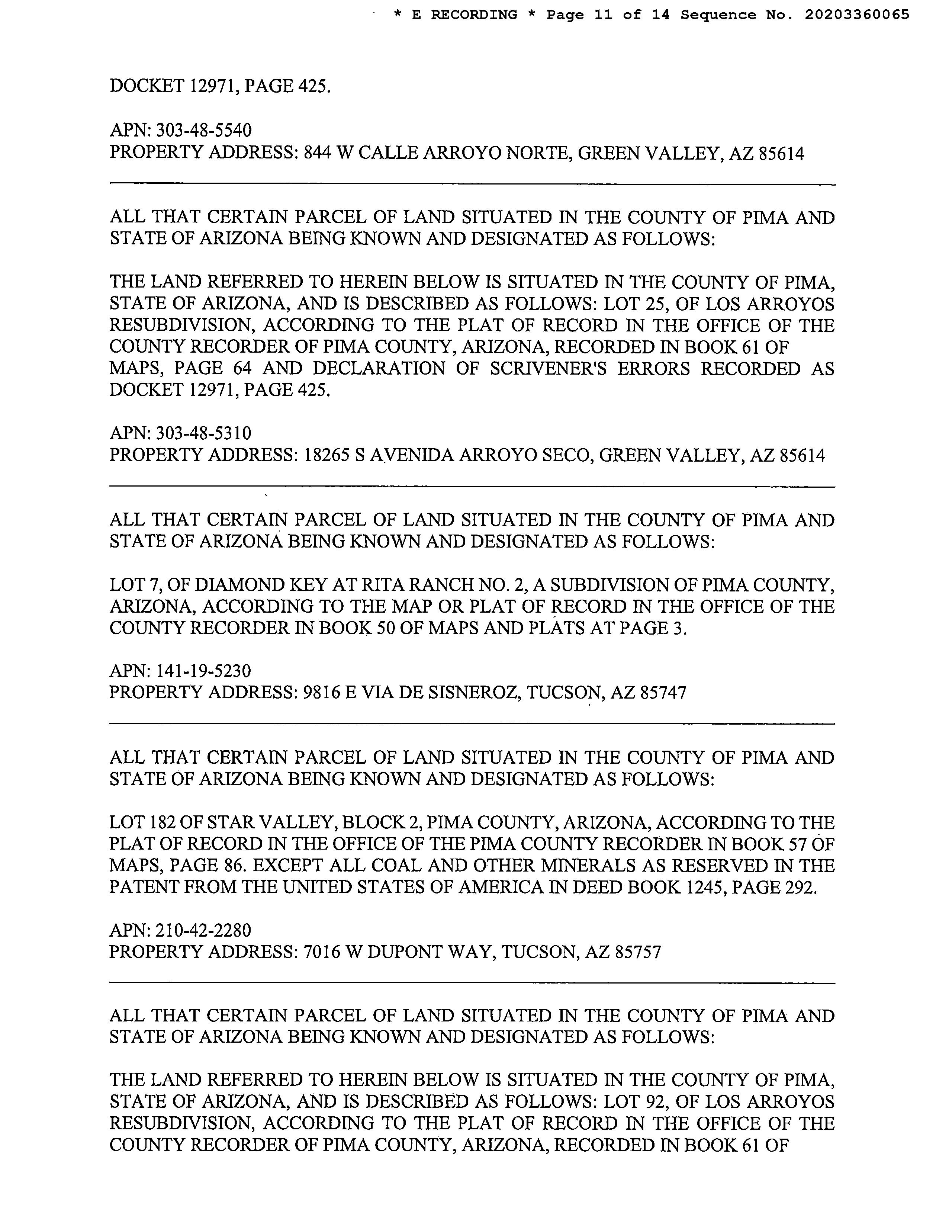 * E RECORDING * Page 11 of 14 Sequence No. 20203360065

DOCKET 12971, PAGE 425.

APN: 303-48-5540
PROPERTY ADDRESS: 844 W CALLE ARROYO NORTE, GREEN VALLEY, AZ 85614

ALL THAT CERTAIN PARCEL OF LAND SITUATED IN THE COUNTY OF PIMA AND STATE OF ARIZONA BEING KNOWN AND DESIGNATED AS FOLLOWS:

THE LAND REFERRED TO HEREIN BELOW IS SITUATED IN THE COUNTY OF PIMA, STATE OF ARIZONA, AND IS DESCRIBED AS FOLLOWS: LOT 25, OF LOS ARROYOS RESUBDIVISION, ACCORDING TO THE PLAT OF RECORD IN THE OFFICE OF THE COUNTY RECORDER OF PIMA COUNTY, ARIZONA, RECORDED IN BOOK 61 OF MAPS, PAGE 64 AND DECLARATION OF SCRIVENER'S ERRORS RECORDED AS DOCKET 12971, PAGE 425.

APN: 303-48-5310
PROPERTY ADDRESS: 18265 S AVENIDA ARROYO SECO, GREEN VALLEY, AZ 85614

ALL THAT CERTAIN PARCEL OF LAND SITUATED IN THE COUNTY OF PIMA AND STATE OF ARIZONA BEING KNOWN AND DESIGNATED AS FOLLOWS:

LOT 7, OF DIAMOND KEY AT RITA RANCH NO. 2, A SUBDIVISION OF PIMA COUNTY, ARIZONA, ACCORDING TO THE MAP OR PLAT OF RECORD IN THE OFFICE OF THE COUNTY RECORDER IN BOOK 50 OF MAPS AND PLATS AT PAGE 3.

APN: 141-19-5230
PROPERTY ADDRESS: 9816 E VIA DE SISNEROZ, TUCSON, AZ 85747

ALL THAT CERTAIN PARCEL OF LAND SITUATED IN THE COUNTY OF PIMA AND STATE OF ARIZONA BEING KNOWN AND DESIGNATED AS FOLLOWS:

LOT 182 OF STAR VALLEY, BLOCK 2, PIMA COUNTY, ARIZONA, ACCORDING TO THE PLAT OF RECORD IN THE OFFICE OF THE PIMA COUNTY RECORDER IN BOOK 57 OF MAPS, PAGE 86. EXCEPT ALL COAL AND OTHER MINERALS AS RESERVED IN THE PATENT FROM THE UNITED STATES OF AMERICA IN DEED BOOK 1245, PAGE 292.

APN: 210-42-2280
PROPERTY ADDRESS: 7016 W DUPONT WAY, TUCSON, AZ 85757

ALL THAT CERTAIN PARCEL OF LAND SITUATED IN THE COUNTY OF PIMA AND STATE OF ARIZONA BEING KNOWN AND DESIGNATED AS FOLLOWS:

THE LAND REFERRED TO HEREIN BELOW IS SITUATED IN THE COUNTY OF PIMA, STATE OF ARIZONA, AND IS DESCRIBED AS FOLLOWS: LOT 92, OF LOS ARROYOS RESUBDIVISION, ACCORDING TO THE PLAT OF RECORD IN THE OFFICE OF THE COUNTY RECORDER OF PIMA COUNTY, ARIZONA, RECORDED IN BOOK 61 OF